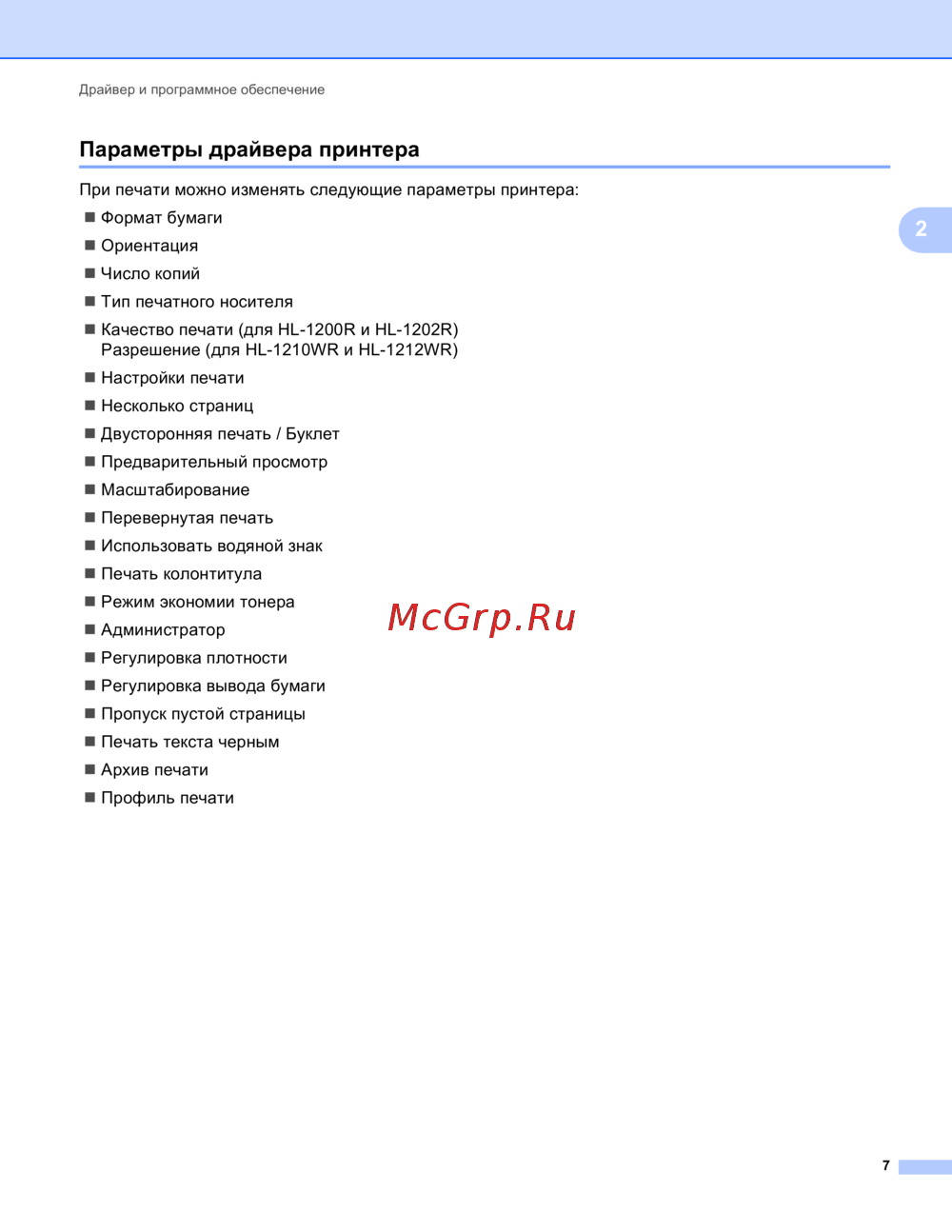 Драйвер и программное обеспечение

Параметры драйвера принтера

При печати можно изменять следующие параметры принтера:

• Формат бумаги
• Ориентация
• Число копий
• Тип печатного носителя
• Качество печати (для HL-1200R и HL-1202R)
Разрешение (для HL-1210WR и HL-1212WR)
• Настройки печати
• Несколько страниц
• Двусторонняя печать / Буклет
• Предварительный просмотр
• Масштабирование
• Перевернутая печать
• Использовать водяной знак
• Печать колонтитула
• Режим экономии тонера
• Администратор
• Регулировка плотности
• Регулировка вывода бумаги
• Пропуск пустой страницы
• Печать текста черным
• Архив печати
• Профиль печати

2

7

McGrp.Ru